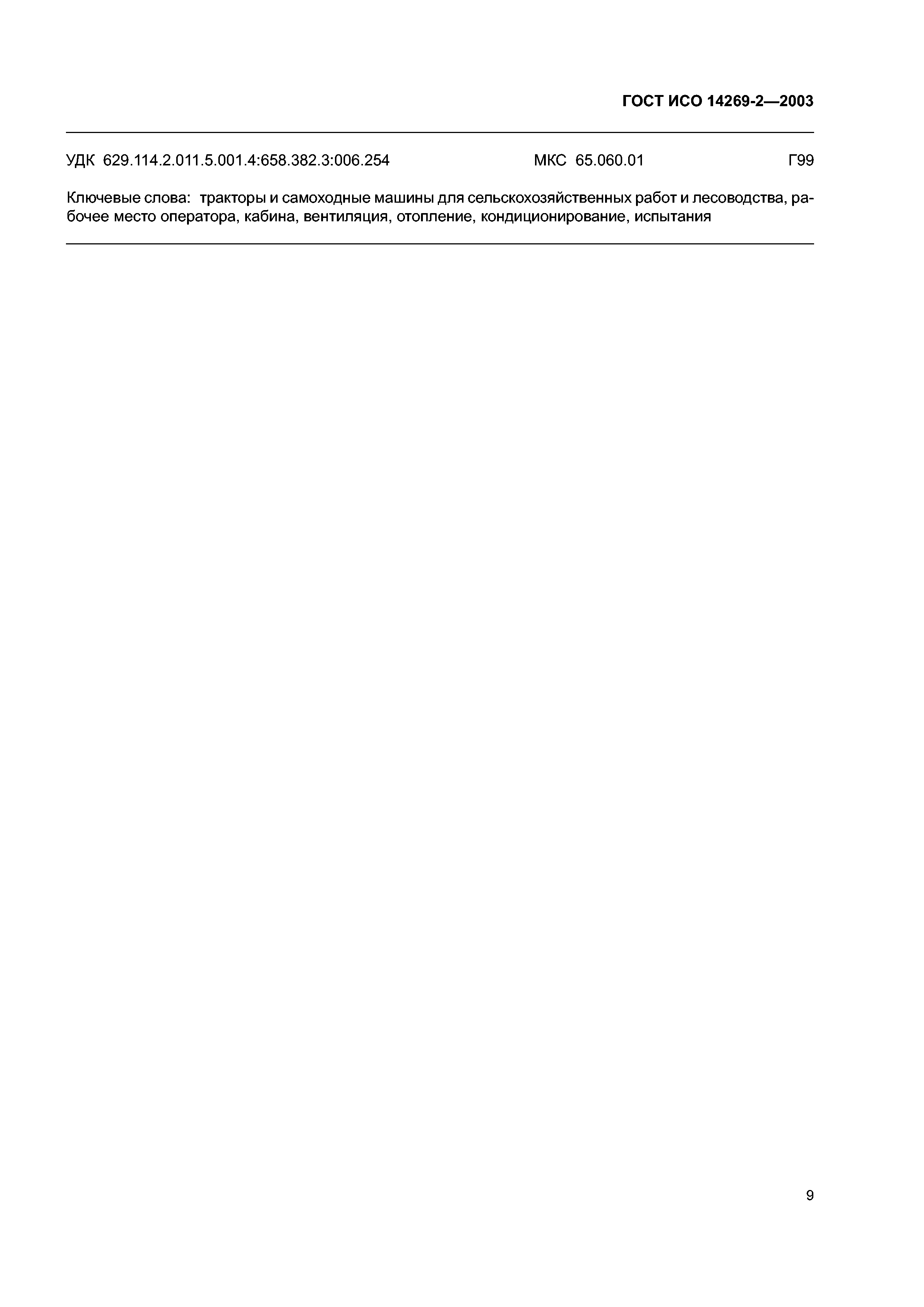 ГОСТ ИСО 14269-2—2003

УДК 629.114.2.011.5.001.4:658.382.3:006.254 МКС 65.060.01 Г99

Ключевые слова: тракторы и самоходные машины для сельскохозяйственных работ и лесоводства, рабочее место оператора, кабина, вентиляция, отопление, кондиционирование, испытания

9